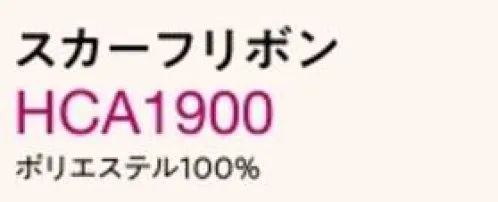 スカーフリボン
HCA1900
ポリエステル100%